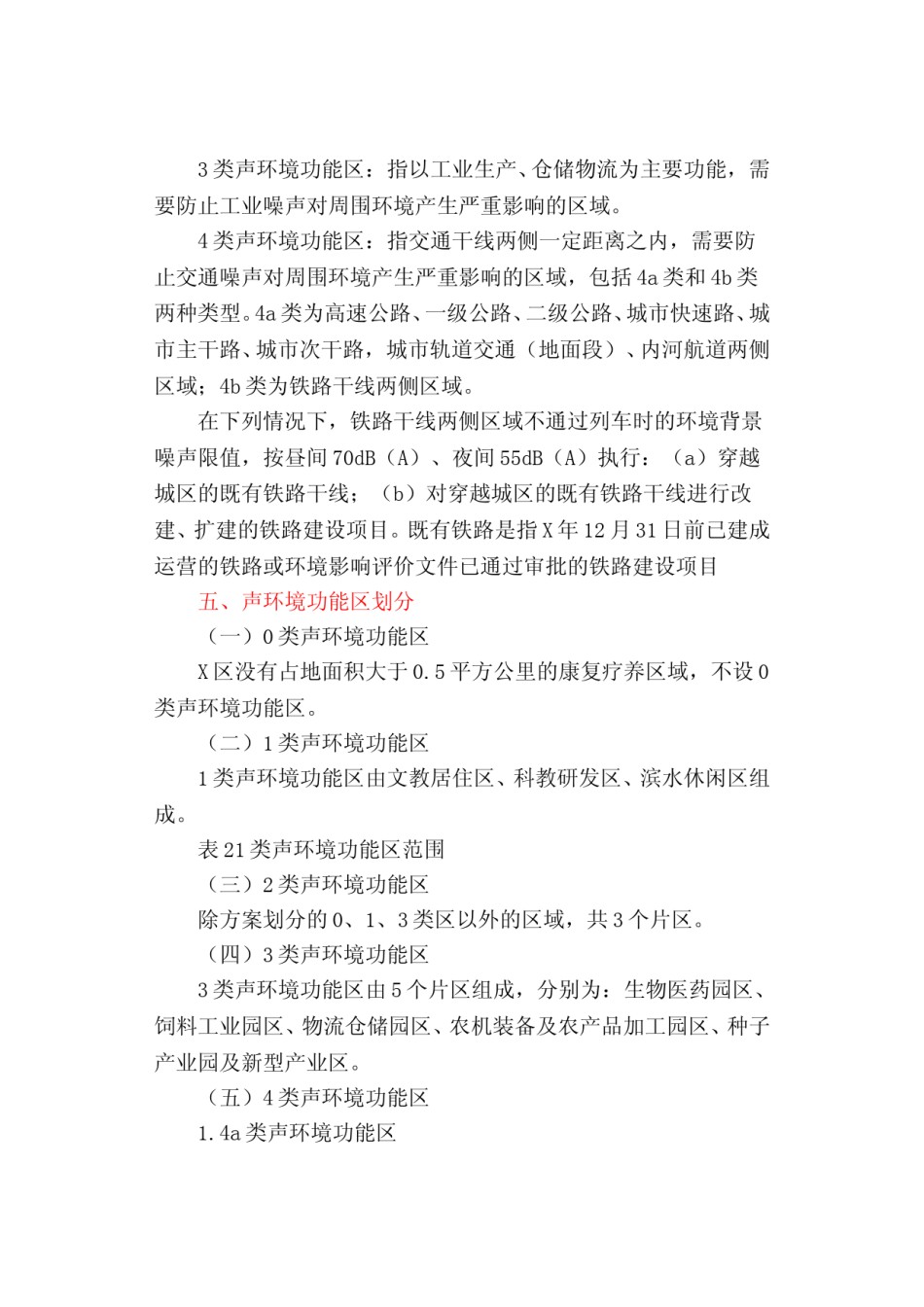 3类声环境功能区：指以工业生产、仓储物流为主要功能，需要防止工业噪声对周围环境产生严重影响的区域。

4类声环境功能区：指交通干线两侧一定距离之内，需要防止交通噪声对周围环境产生严重影响的区域，包括4a类和4b类两种类型。4a类为高速公路、一级公路、二级公路、城市快速路、城市主干路、城市次干路，城市轨道交通（地面段）、内河航道两侧区域；4b类为铁路干线两侧区域。

在下列情况下，铁路干线两侧区域不通过列车时的环境背景噪声限值，按昼间70dB（A）、夜间55dB（A）执行：（a）穿越城区的既有铁路干线；（b）对穿越城区的既有铁路干线进行改建、扩建的铁路建设项目。既有铁路是指X年12月31日前已建成运营的铁路或环境影响评价文件已通过审批的铁路建设项目

五、声环境功能区划分

（一）0类声环境功能区

X区没有占地面积大于0.5平方公里的康复疗养区域，不设0类声环境功能区。

（二）1类声环境功能区

1类声环境功能区由文教居住区、科教研发区、滨水休闲区组成。

表21类声环境功能区范围

（三）2类声环境功能区

除方案划分的0、1、3类区以外的区域，共3个片区。

（四）3类声环境功能区

3类声环境功能区由5个片区组成，分别为：生物医药园区、饲料工业园区、物流仓储园区、农机装备及农产品加工园区、种子产业园及新型产业区。

（五）4类声环境功能区

1.4a类声环境功能区